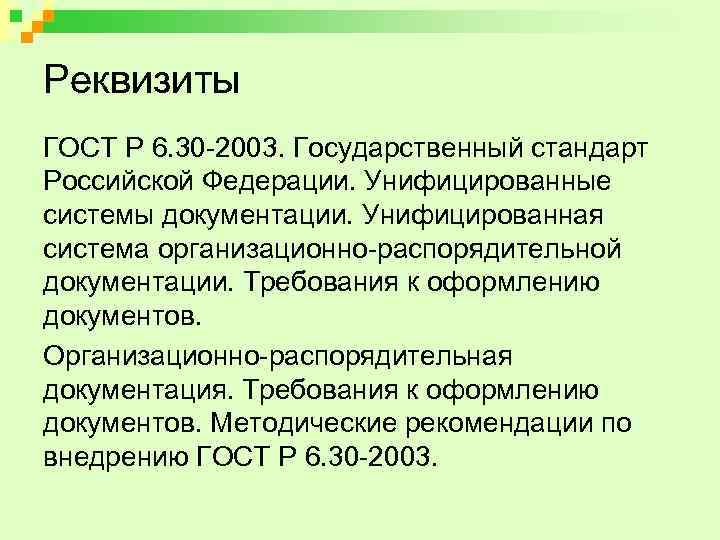 Реквизиты

ГОСТ Р 6.30-2003. Государственный стандарт Российской Федерации. Унифицированные системы документации. Унифицированная система организационно-распорядительной документации. Требования к оформлению документов.

Организационно-распорядительная документация. Требования к оформлению документов. Методические рекомендации по внедрению ГОСТ Р 6.30-2003.